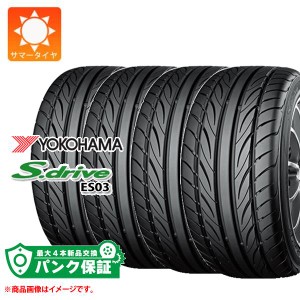 サマータイヤ

YOKOHAMA
S.drive
ES03

最大4本新品交換
パンク保証

※商品画像はイメージです。